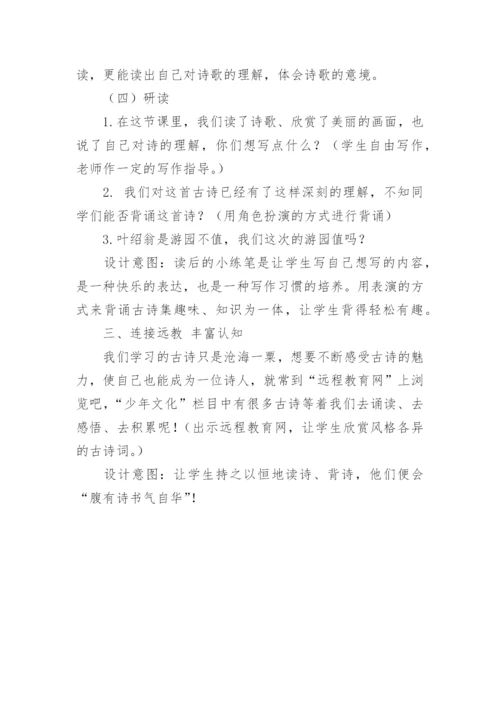 读，更能读出自己对诗歌的理解，体会诗歌的意境。

（四）研读

1.在这节课里，我们读了诗歌、欣赏了美丽的画面，也说了自己对诗的理解，你们想写点什么？（学生自由写作，老师作一定的写作指导。）

2. 我们对这首古诗已经有了这样深刻的理解，不知同学们能否背诵这首诗？（用角色扮演的方式进行背诵）

3.叶绍翁是游园不值，我们这次的游园值吗？

设计意图：读后的小练笔是让学生写自己想写的内容，是一种快乐的表达，也是一种写作习惯的培养。用表演的方式来背诵古诗集趣味、知识为一体，让学生背得轻松有趣。

三、连接远教 丰富认知

我们学习的古诗只是沧海一粟，想要不断感受古诗的魅力，使自己也能成为一位诗人，就常到“远程教育网”上浏览吧，“少年文化”栏目中有很多古诗等着我们去诵读、去感悟、去积累呢！（出示远程教育网，让学生欣赏风格各异的古诗词。）

设计意图：让学生持之以恒地读诗、背诗，他们便会“腹有诗书气自华”！